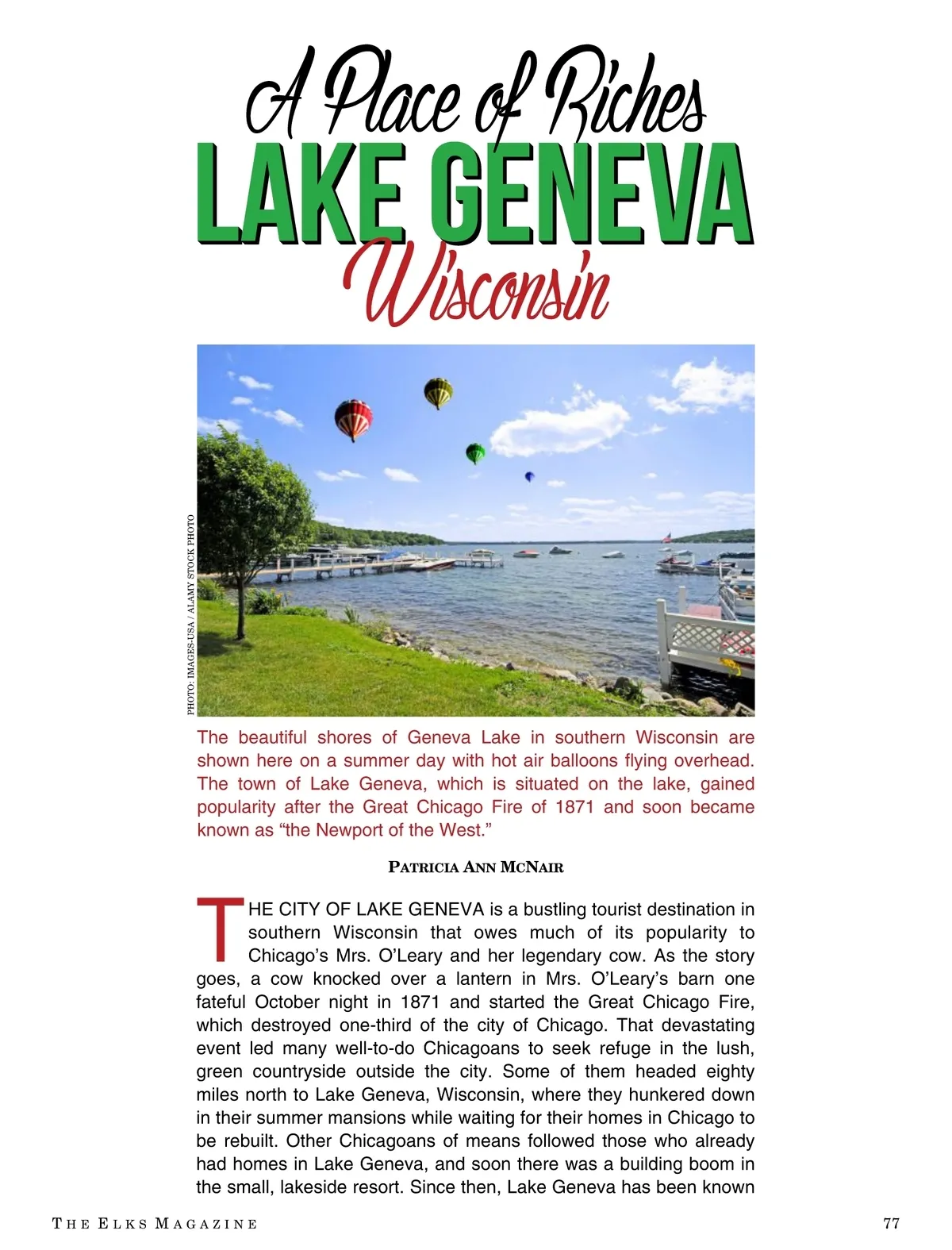 A Place of Riches
LAKE GENEVA
Wisconsin

PHOTO: IMAGES-USA / ALAMY STOCK PHOTO

The beautiful shores of Geneva Lake in southern Wisconsin are shown here on a summer day with hot air balloons flying overhead. The town of Lake Geneva, which is situated on the lake, gained popularity after the Great Chicago Fire of 1871 and soon became known as “the Newport of the West.”

PATRICIA ANN MCNAIR

THE CITY OF LAKE GENEVA is a bustling tourist destination in southern Wisconsin that owes much of its popularity to Chicago’s Mrs. O’Leary and her legendary cow. As the story goes, a cow knocked over a lantern in Mrs. O’Leary’s barn one fateful October night in 1871 and started the Great Chicago Fire, which destroyed one-third of the city of Chicago. That devastating event led many well-to-do Chicagoans to seek refuge in the lush, green countryside outside the city. Some of them headed eighty miles north to Lake Geneva, Wisconsin, where they hunkered down in their summer mansions while waiting for their homes in Chicago to be rebuilt. Other Chicagoans of means followed those who already had homes in Lake Geneva, and soon there was a building boom in the small, lakeside resort. Since then, Lake Geneva has been known

THE ELKS MAGAZINE 77